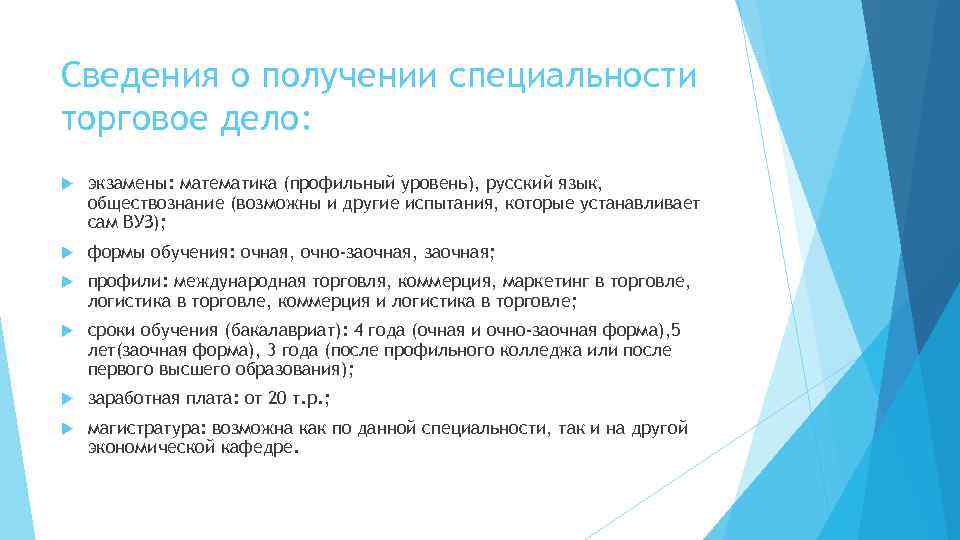 Сведения о получении специальности торговое дело:

экзамены: математика (профильный уровень), русский язык, обществознание (возможны и другие испытания, которые устанавливает сам ВУЗ);

формы обучения: очная, очно-заочная, заочная;

профили: международная торговля, коммерция, маркетинг в торговле, логистика в торговле, коммерция и логистика в торговле;

сроки обучения (бакалавриат): 4 года (очная и очно-заочная форма),5 лет(заочная форма), 3 года (после профильного колледжа или после первого высшего образования);

заработная плата: от 20 т.р.;

магистратура: возможна как по данной специальности, так и на другой экономической кафедре.